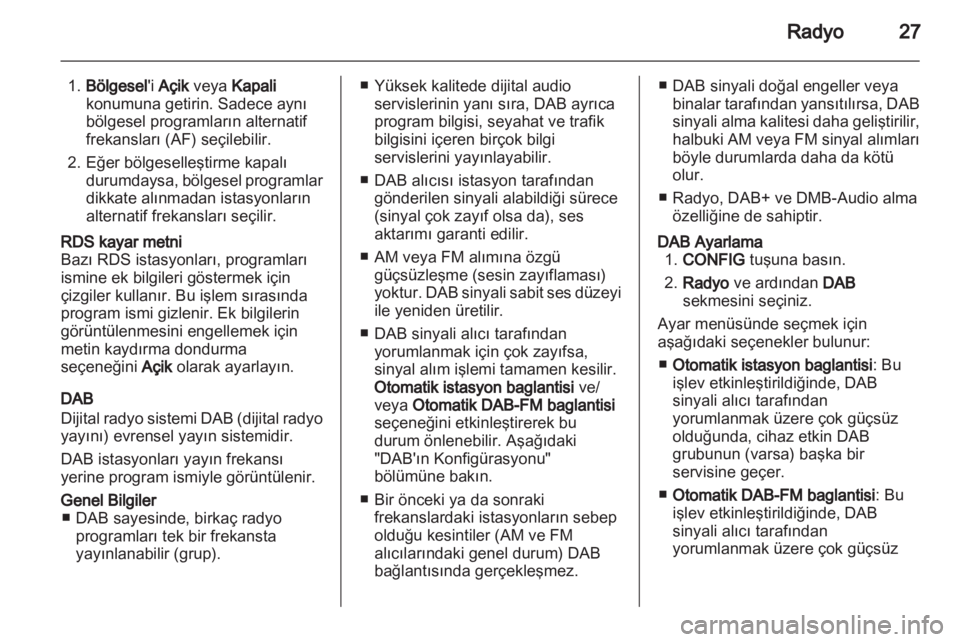 Radyo 27

1. Bölgesel'i Açik veya Kapali konumuna getirin. Sadece aynı bölgesel programların alternatif frekansları (AF) seçilebilir.
2. Eğer bölgeselleştirme kapalı durumdaysa, bölgesel programlar dikkate alınmadan istasyonların alternatif frekansları seçilir.

RDS kayar metni
Bazı RDS istasyonları, programları ismine ek bilgileri göstermek için çizgiler kullanır. Bu işlem sırasında program ismi gizlenir. Ek bilgilerin görüntülenmesini engellemek için metin kaydırma dondurma seçeneğini Açik olarak ayarlayın.

DAB
Dijital radyo sistemi DAB (dijital radyo yayını) evrensel yayın sistemidir.

DAB istasyonları yayın frekansı yerine program ismiyle görüntülenir.

Genel Bilgiler
■ DAB sayesinde, birkaç radyo programları tek bir frekansta yayınlanabilir (grup).
■ Yüksek kalitede dijital audio servislerinin yanı sıra, DAB ayrıca program bilgisi, seyahat ve trafik bilgisini içeren birçok bilgi servislerini yayınlayabilir.
■ DAB alıcısı istasyon tarafından gönderilen sinyali alabildiği sürece (sinyal çok zayıf olsa da), ses aktarımı garanti edilir.
■ AM veya FM alımına özgü güçsüzleşme (sesin zayıflaması) yoktur. DAB sinyali sabit ses düzeyi ile yeniden üretilir.
■ DAB sinyali alıcı tarafından yorumlanmak için çok zayıfsa, sinyal alım işlemi tamamen kesilir. Otomatik istasyon baglantisi ve/veya Otomatik DAB-FM baglantisi seçeneğini etkinleştirerek bu durum önlenebilir. Aşağıdaki "DAB'ın Konfigürasyonu" bölümüne bakın.
■ Bir önceki ya da sonraki frekanslardaki istasyonların sebep olduğu kesintiler (AM ve FM alıcılarındaki genel durum) DAB bağlantısında gerçekleşmez.
■ DAB sinyali doğal engeller veya binalar tarafından yansıtılırsa, DAB sinyali alma kalitesi daha geliştirilir, halbuki AM veya FM sinyal alımları böyle durumlarda daha da kötü olur.
■ Radyo, DAB+ ve DMB-Audio alma özelliğine de sahiptir.

DAB Ayarlama
1. CONFIG tuşuna basın.
2. Radyo ve ardından DAB sekmesini seçiniz.

Ayar menüsünde seçmek için aşağıdaki seçenekler bulunur:
■ Otomatik istasyon baglantisi: Bu işlev etkinleştirildiğinde, DAB sinyali alıcı tarafından yorumlanmak üzere çok güçsüz olduğunda, cihaz etkin DAB grubunun (varsa) başka bir servisine geçer.
■ Otomatik DAB-FM baglantisi: Bu işlev etkinleştirildiğinde, DAB sinyali alıcı tarafından yorumlanmak üzere çok güçsüz

carmanualsonline.info